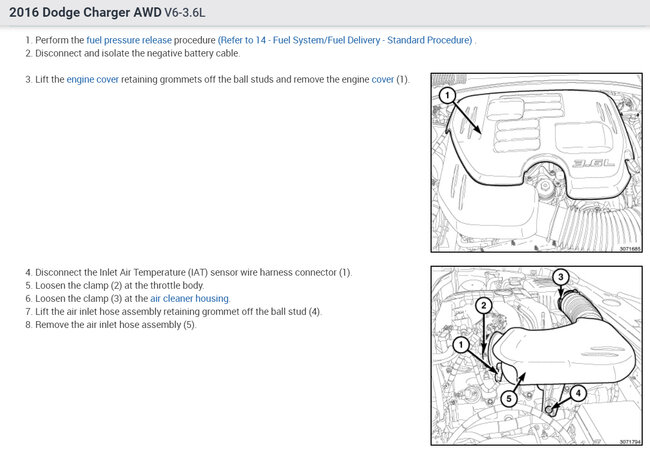 2016 Dodge Charger AWD V6-3.6L

1. Perform the fuel pressure release procedure (Refer to 14 - Fuel System/Fuel Delivery - Standard Procedure) .
2. Disconnect and isolate the negative battery cable.

3. Lift the engine cover retaining grommets off the ball studs and remove the engine cover (1).

1

3.6L

3071685

4. Disconnect the Inlet Air Temperature (IAT) sensor wire harness connector (1).
5. Loosen the clamp (2) at the throttle body.
6. Loosen the clamp (3) at the air cleaner housing.
7. Lift the air inlet hose assembly retaining grommet off the ball stud (4).
8. Remove the air inlet hose assembly (5).

3

2

1

5

4

3071794